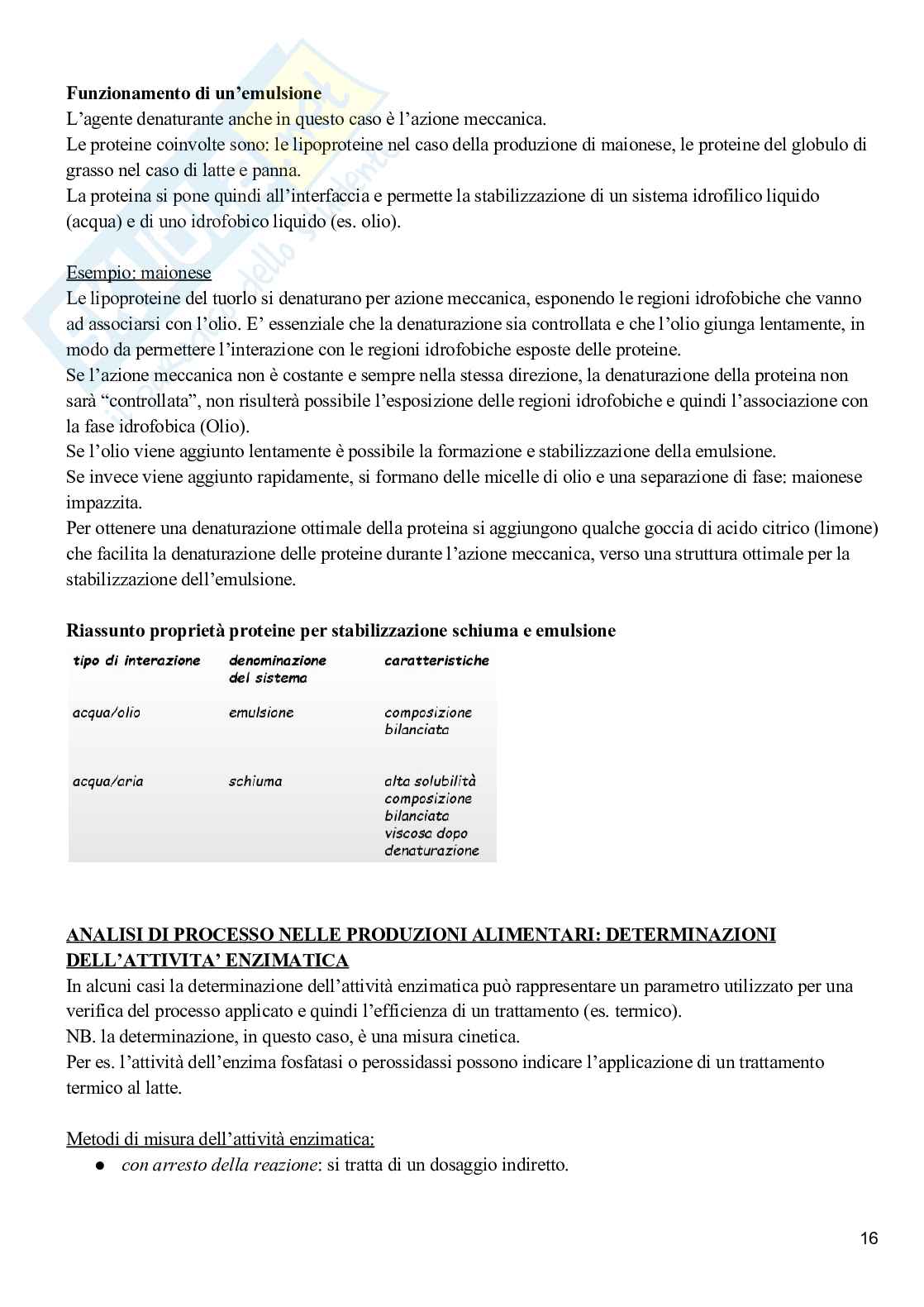 **Funzionamento di un'emulsione**
L'agente denaturante anche in questo caso è l'azione meccanica.
Le proteine coinvolte sono: le lipoproteine nel caso della produzione di maionese, le proteine del globulo di grasso nel caso di latte e panna.
La proteina si pone quindi all'interfaccia e permette la stabilizzazione di un sistema idrofilico liquido (acqua) e di uno idrofobico liquido (es. olio).

Esempio: maionese
Le lipoproteine del tuorlo si denaturano per azione meccanica, esponendo le regioni idrofobiche che vanno ad associarsi con l'olio. E' essenziale che la denaturazione sia controllata e che l'olio giunga lentamente, in modo da permettere l'interazione con le regioni idrofobiche esposte delle proteine.
Se l'azione meccanica non è costante e sempre nella stessa direzione, la denaturazione della proteina non sarà "controllata", non risulterà possibile l'esposizione delle regioni idrofobiche e quindi l'associazione con la fase idrofobica (Olio).
Se l'olio viene aggiunto lentamente è possibile la formazione e stabilizzazione della emulsione.
Se invece viene aggiunto rapidamente, si formano delle micelle di olio e una separazione di fase: maionese impazzita.
Per ottenere una denaturazione ottimale della proteina si aggiungono qualche goccia di acido citrico (limone) che facilita la denaturazione delle proteine durante l'azione meccanica, verso una struttura ottimale per la stabilizzazione dell'emulsione.

**Riassunto proprietà proteine per stabilizzazione schiuma e emulsione**

| tipo di interazione | denominazione del sistema | caratteristiche |
|---|---|---|
| acqua/olio | emulsione | composizione bilanciata |
| acqua/aria | schiuma | alta solubilità composizione bilanciata viscosa dopo denaturazione |

**ANALISI DI PROCESSO NELLE PRODUZIONI ALIMENTARI: DETERMINAZIONI DELL'ATTIVITA' ENZIMATICA**
In alcuni casi la determinazione dell'attività enzimatica può rappresentare un parametro utilizzato per una verifica del processo applicato e quindi l'efficienza di un trattamento (es. termico).
NB. la determinazione, in questo caso, è una misura cinetica.
Per es. l'attività dell'enzima fosfatasi o perossidassi possono indicare l'applicazione di un trattamento termico al latte.

Metodi di misura dell'attività enzimatica:
● *con arresto della reazione*: si tratta di un dosaggio indiretto.

16